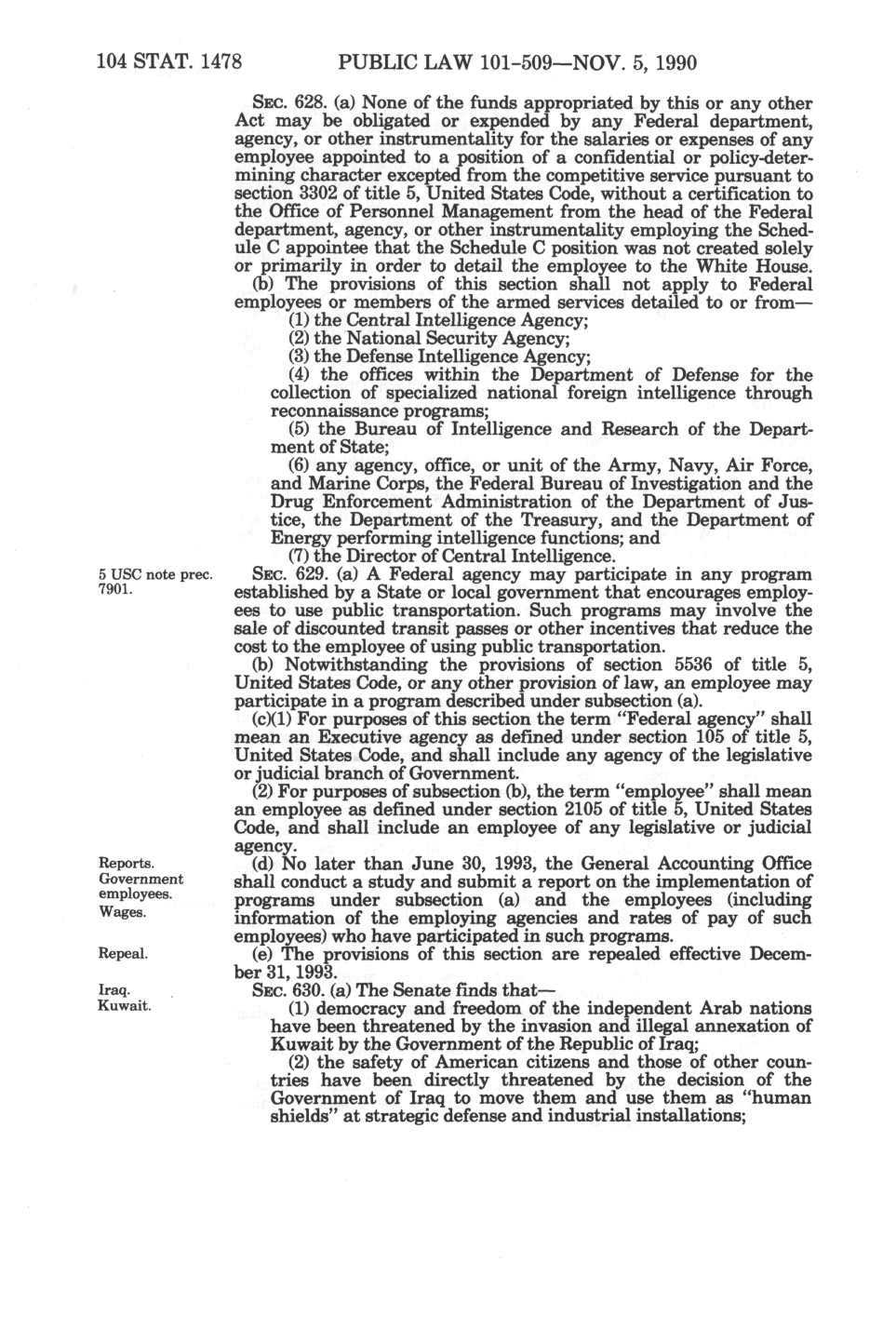 104 STAT. 1478 PUBLIC LAW 101-509—NOV. 5, 1990

SEC. 628. (a) None of the funds appropriated by this or any other Act may be obligated or expended by any Federal department, agency, or other instrumentality for the salaries or expenses of any employee appointed to a position of a confidential or policy-determining character excepted from the competitive service pursuant to section 3302 of title 5, United States Code, without a certification to the Office of Personnel Management from the head of the Federal department, agency, or other instrumentality employing the Schedule C appointee that the Schedule C position was not created solely or primarily in order to detail the employee to the White House.

(b) The provisions of this section shall not apply to Federal employees or members of the armed services detailed to or from—

(1) the Central Intelligence Agency;

(2) the National Security Agency;

(3) the Defense Intelligence Agency;

(4) the offices within the Department of Defense for the collection of specialized national foreign intelligence through reconnaissance programs;

(5) the Bureau of Intelligence and Research of the Department of State;

(6) any agency, office, or unit of the Army, Navy, Air Force, and Marine Corps, the Federal Bureau of Investigation and the Drug Enforcement Administration of the Department of Justice, the Department of the Treasury, and the Department of Energy performing intelligence functions; and

(7) the Director of Central Intelligence.

5 USC note prec. 7901.

SEC. 629. (a) A Federal agency may participate in any program established by a State or local government that encourages employees to use public transportation. Such programs may involve the sale of discounted transit passes or other incentives that reduce the cost to the employee of using public transportation.

(b) Notwithstanding the provisions of section 5536 of title 5, United States Code, or any other provision of law, an employee may participate in a program described under subsection (a).

(c)(1) For purposes of this section the term "Federal agency" shall mean an Executive agency as defined under section 105 of title 5, United States Code, and shall include any agency of the legislative or judicial branch of Government.

(2) For purposes of subsection (b), the term "employee" shall mean an employee as defined under section 2105 of title 5, United States Code, and shall include an employee of any legislative or judicial agency.

Reports.
Government employees.
Wages.

(d) No later than June 30, 1993, the General Accounting Office shall conduct a study and submit a report on the implementation of programs under subsection (a) and the employees (including information of the employing agencies and rates of pay of such employees) who have participated in such programs.

Repeal.

(e) The provisions of this section are repealed effective December 31, 1993.

Iraq.
Kuwait.

SEC. 630. (a) The Senate finds that—

(1) democracy and freedom of the independent Arab nations have been threatened by the invasion and illegal annexation of Kuwait by the Government of the Republic of Iraq;

(2) the safety of American citizens and those of other countries have been directly threatened by the decision of the Government of Iraq to move them and use them as "human shields" at strategic defense and industrial installations;